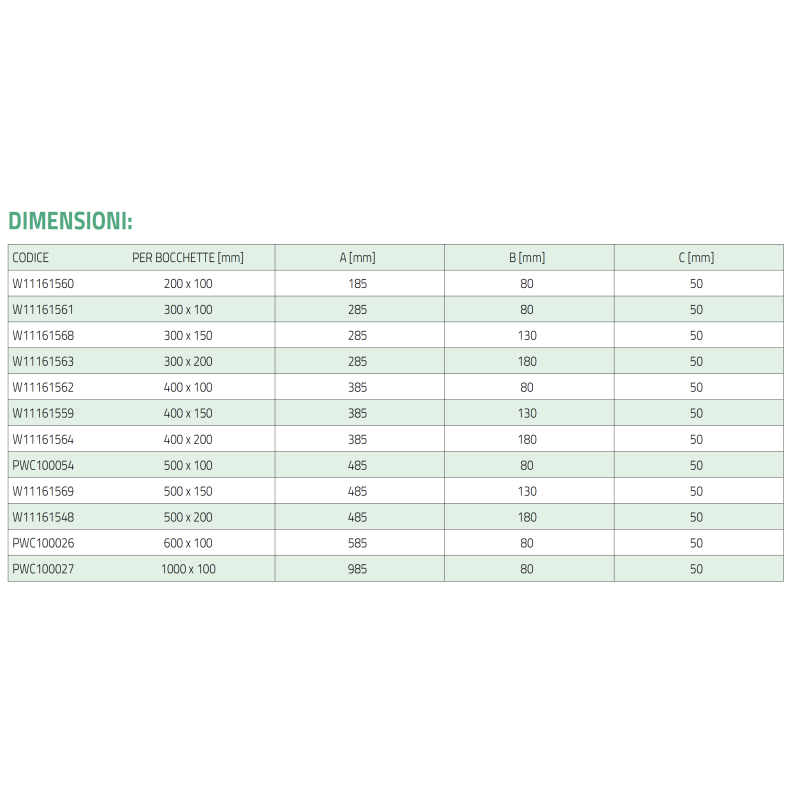 DIMENSIONI:

| CODICE | PER BOCCHETTE [mm] | A [mm] | B [mm] | C [mm] |
|---|---|---|---|---|
| W11161560 | 200 x 100 | 185 | 80 | 50 |
| W11161561 | 300 x 100 | 285 | 80 | 50 |
| W11161568 | 300 x 150 | 285 | 130 | 50 |
| W11161563 | 300 x 200 | 285 | 180 | 50 |
| W11161562 | 400 x 100 | 385 | 80 | 50 |
| W11161559 | 400 x 150 | 385 | 130 | 50 |
| W11161564 | 400 x 200 | 385 | 180 | 50 |
| PWC100054 | 500 x 100 | 485 | 80 | 50 |
| W11161569 | 500 x 150 | 485 | 130 | 50 |
| W11161548 | 500 x 200 | 485 | 180 | 50 |
| PWC100026 | 600 x 100 | 585 | 80 | 50 |
| PWC100027 | 1000 x 100 | 985 | 80 | 50 |